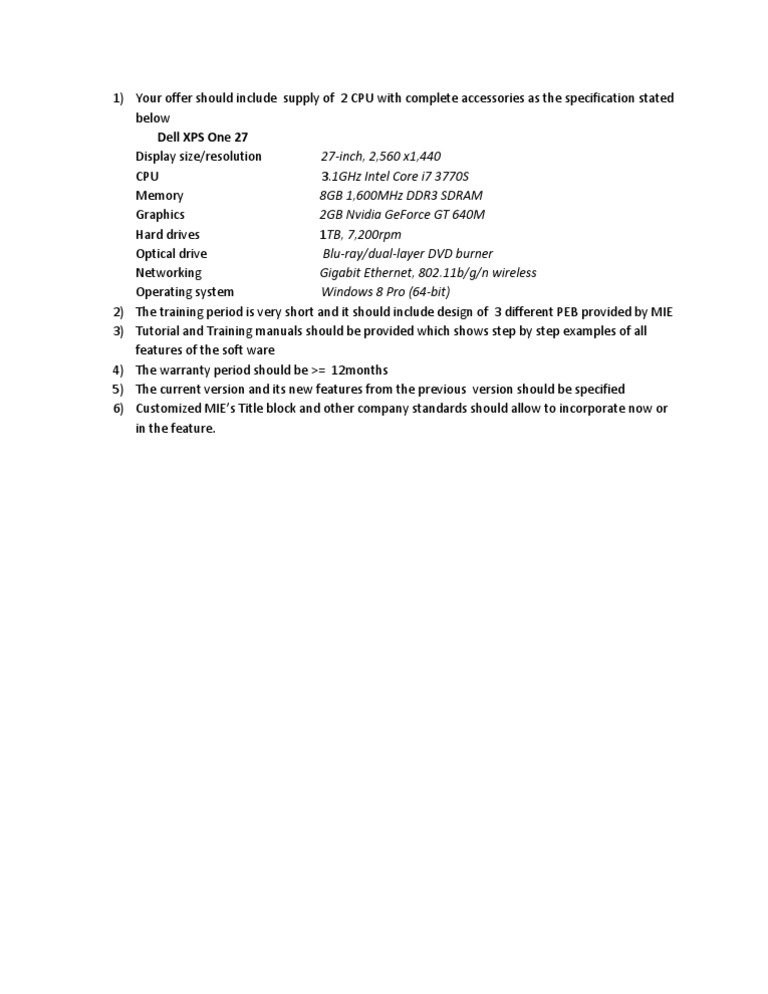 1) Your offer should include supply of 2 CPU with complete accessories as the specification stated below

Dell XPS One 27

| | |
|---|---|
| Display size/resolution | 27-inch, 2,560 x1,440 |
| CPU | 3.1GHz Intel Core i7 3770S |
| Memory | 8GB 1,600MHz DDR3 SDRAM |
| Graphics | 2GB Nvidia GeForce GT 640M |
| Hard drives | 1TB, 7,200rpm |
| Optical drive | Blu-ray/dual-layer DVD burner |
| Networking | Gigabit Ethernet, 802.11b/g/n wireless |
| Operating system | Windows 8 Pro (64-bit) |

2) The training period is very short and it should include design of 3 different PEB provided by MIE
3) Tutorial and Training manuals should be provided which shows step by step examples of all features of the soft ware
4) The warranty period should be >= 12months
5) The current version and its new features from the previous version should be specified
6) Customized MIE's Title block and other company standards should allow to incorporate now or in the feature.